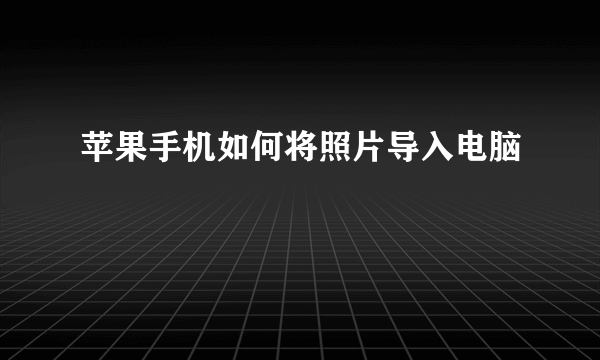 苹果手机如何将照片导入电脑